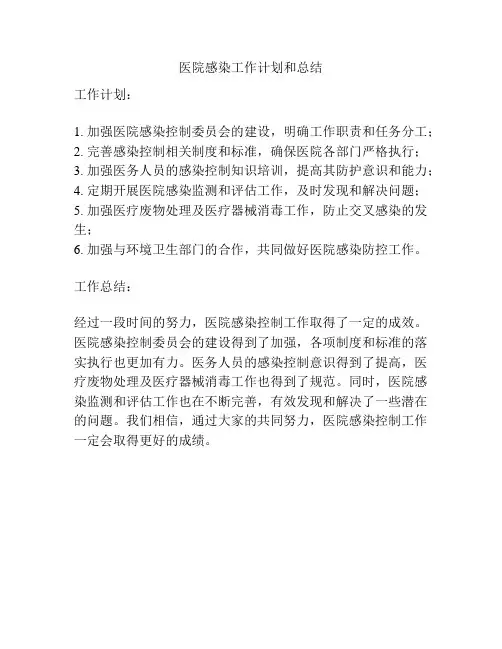 医院感染工作计划和总结

工作计划：

1. 加强医院感染控制委员会的建设，明确工作职责和任务分工；
2. 完善感染控制相关制度和标准，确保医院各部门严格执行；
3. 加强医务人员的感染控制知识培训，提高其防护意识和能力；
4. 定期开展医院感染监测和评估工作，及时发现和解决问题；
5. 加强医疗废物处理及医疗器械消毒工作，防止交叉感染的发生；
6. 加强与环境卫生部门的合作，共同做好医院感染防控工作。

工作总结：

经过一段时间的努力，医院感染控制工作取得了一定的成效。医院感染控制委员会的建设得到了加强，各项制度和标准的落实执行也更加有力。医务人员的感染控制意识得到了提高，医疗废物处理及医疗器械消毒工作也得到了规范。同时，医院感染监测和评估工作也在不断完善，有效发现和解决了一些潜在的问题。我们相信，通过大家的共同努力，医院感染控制工作一定会取得更好的成绩。